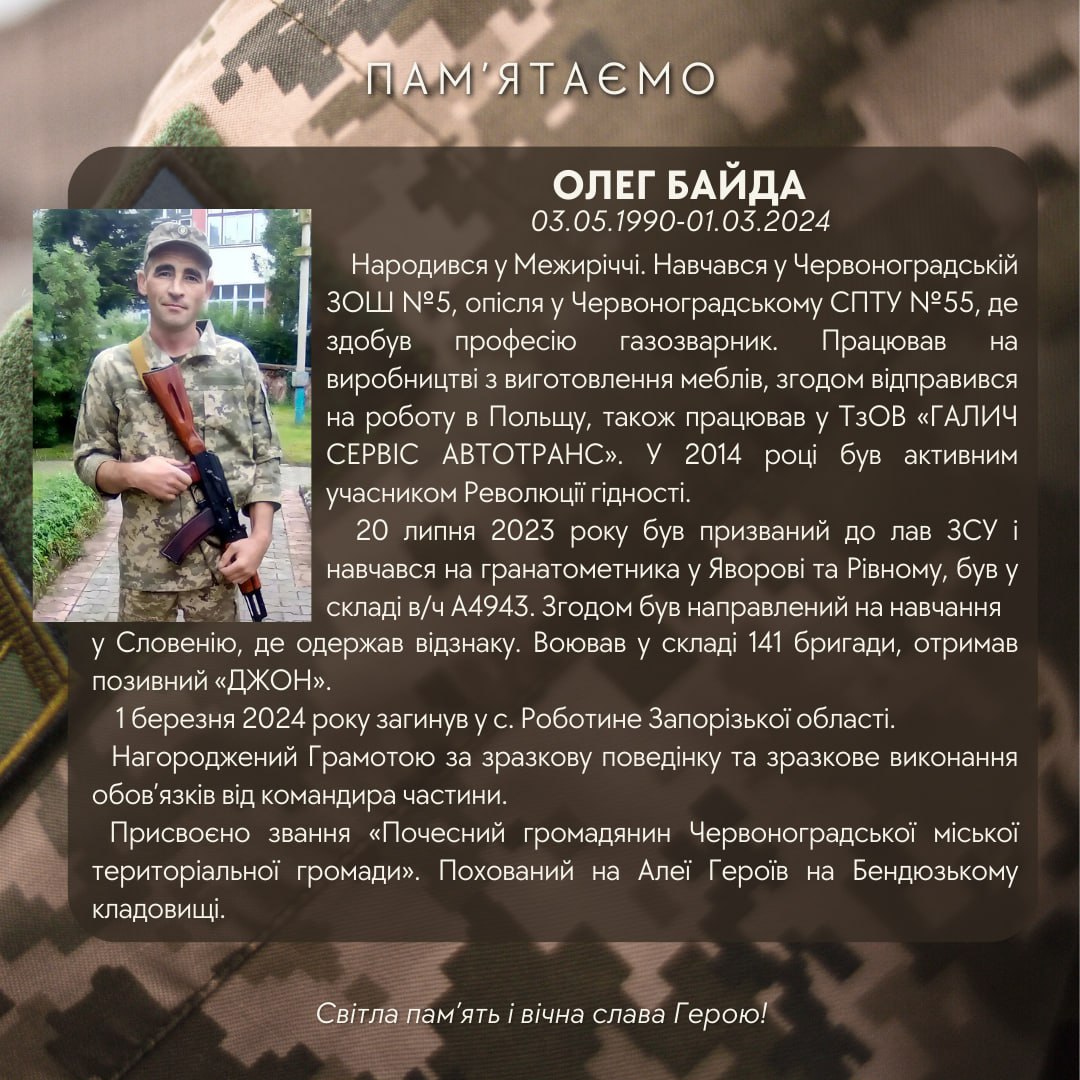 ПАМ'ЯТАЄМО

ОЛЕГ БАЙДА
03.05.1990-01.03.2024

Народився у Межиріччі. Навчався у Червоноградській ЗОШ №5, опісля у Червоноградському СПТУ №55, де здобув професію газозварник. Працював на виробництві з виготовлення меблів, згодом відправився на роботу в Польщу, також працював у ТзОВ «ГАЛИЧ СЕРВІС АВТОТРАНС». У 2014 році був активним учасником Революції гідності.

20 липня 2023 року був призваний до лав ЗСУ і навчався на гранатометника у Яворові та Рівному, був у складі в/ч А4943. Згодом був направлений на навчання у Словенію, де одержав відзнаку. Воював у складі 141 бригади, отримав позивний «ДЖОН».

1 березня 2024 року загинув у с. Роботине Запорізької області.

Нагороджений Грамотою за зразкову поведінку та зразкове виконання обов'язків від командира частини.

Присвоєно звання «Почесний громадянин Червоноградської міської територіальної громади». Похований на Алеї Героїв на Бендюзькому кладовищі.

Світла пам'ять і вічна слава Герою!